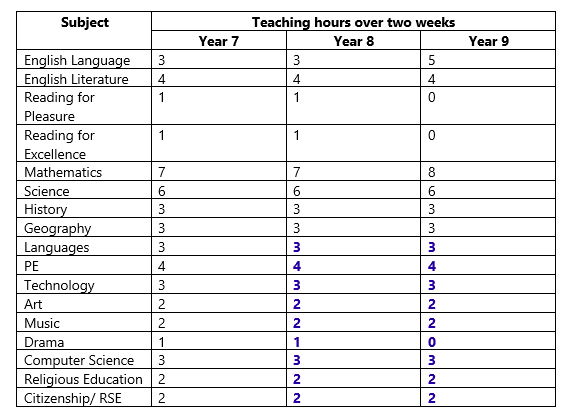 | Subject | Teaching hours over two weeks | | |
|---|---|---|---|
| | Year 7 | Year 8 | Year 9 |
| English Language | 3 | 3 | 5 |
| English Literature | 4 | 4 | 4 |
| Reading for Pleasure | 1 | 1 | 0 |
| Reading for Excellence | 1 | 1 | 0 |
| Mathematics | 7 | 7 | 8 |
| Science | 6 | 6 | 6 |
| History | 3 | 3 | 3 |
| Geography | 3 | 3 | 3 |
| Languages | 3 | 3 | 3 |
| PE | 4 | 4 | 4 |
| Technology | 3 | 3 | 3 |
| Art | 2 | 2 | 2 |
| Music | 2 | 2 | 2 |
| Drama | 1 | 1 | 0 |
| Computer Science | 3 | 3 | 3 |
| Religious Education | 2 | 2 | 2 |
| Citizenship/ RSE | 2 | 2 | 2 |